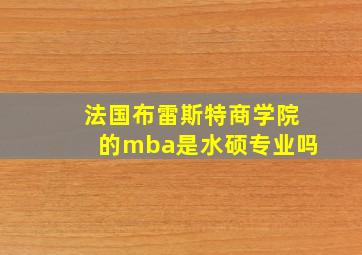 法国布雷斯特商学院的mba是水硕专业吗